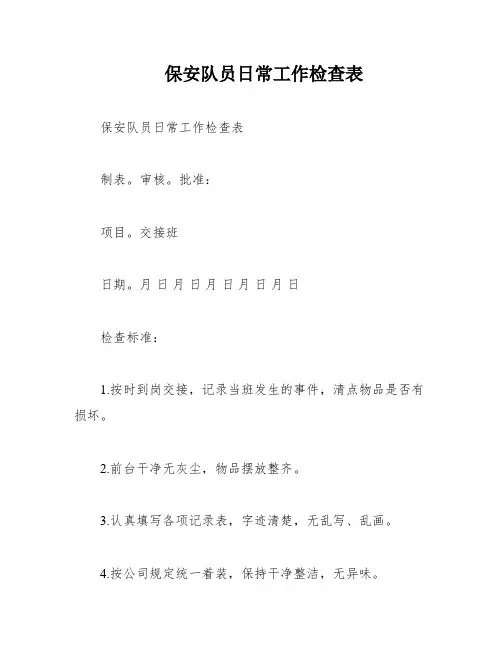 保安队员日常工作检查表

保安队员日常工作检查表

制表。审核。批准：

项目。交接班

日期。月 日 月 日 月 日 月 日 月 日

检查标准：

1.按时到岗交接，记录当班发生的事件，清点物品是否有损坏。

2.前台干净无灰尘，物品摆放整齐。

3.认真填写各项记录表，字迹清楚，无乱写、乱画。

4.按公司规定统一着装，保持干净整洁，无异味。